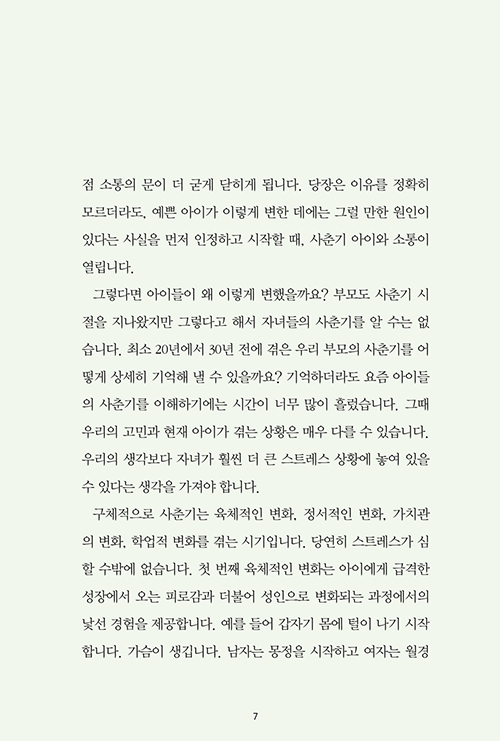 점 소통의 문이 더 굳게 닫히게 됩니다. 당장은 이유를 정확히 모르더라도, 예쁜 아이가 이렇게 변한 데에는 그럴 만한 원인이 있다는 사실을 먼저 인정하고 시작할 때, 사춘기 아이와 소통이 열립니다.

그렇다면 아이들이 왜 이렇게 변했을까요? 부모도 사춘기 시절을 지나왔지만 그렇다고 해서 자녀들의 사춘기를 알 수는 없습니다. 최소 20년에서 30년 전에 겪은 우리 부모의 사춘기를 어떻게 상세히 기억해 낼 수 있을까요? 기억하더라도 요즘 아이들의 사춘기를 이해하기에는 시간이 너무 많이 흘렀습니다. 그때 우리의 고민과 현재 아이가 겪는 상황은 매우 다를 수 있습니다. 우리의 생각보다 자녀가 훨씬 더 큰 스트레스 상황에 놓여 있을 수 있다는 생각을 가져야 합니다.

구체적으로 사춘기는 육체적인 변화, 정서적인 변화, 가치관의 변화, 학업적 변화를 겪는 시기입니다. 당연히 스트레스가 심할 수밖에 없습니다. 첫 번째 육체적인 변화는 아이에게 급격한 성장에서 오는 피로감과 더불어 성인으로 변화되는 과정에서의 낯선 경험을 제공합니다. 예를 들어 갑자기 몸에 털이 나기 시작합니다. 가슴이 생깁니다. 남자는 몽정을 시작하고 여자는 월경

7